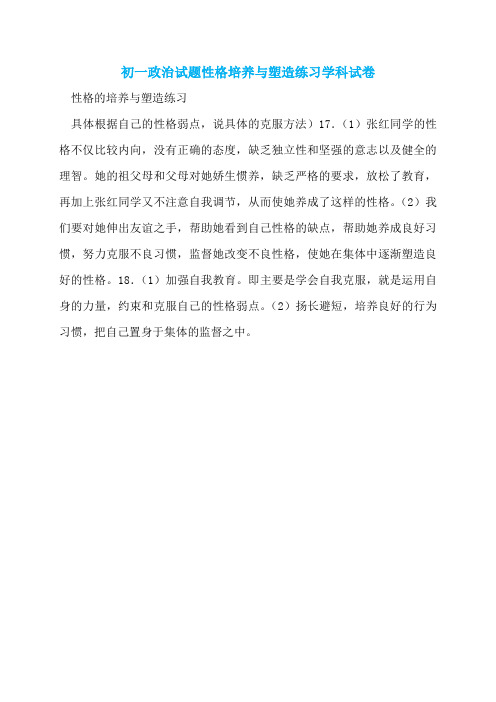 初一政治试题性格培养与塑造练习学科试卷

性格的培养与塑造练习

具体根据自己的性格弱点，说具体的克服方法）17.（1）张红同学的性格不仅比较内向，没有正确的态度，缺乏独立性和坚强的意志以及健全的理智。她的祖父母和父母对她娇生惯养，缺乏严格的要求，放松了教育，再加上张红同学又不注意自我调节，从而使她养成了这样的性格。（2）我们要对她伸出友谊之手，帮助她看到自己性格的缺点，帮助她养成良好习惯，努力克服不良习惯，监督她改变不良性格，使她在集体中逐渐塑造良好的性格。18.（1）加强自我教育。即主要是学会自我克服，就是运用自身的力量，约束和克服自己的性格弱点。（2）扬长避短，培养良好的行为习惯，把自己置身于集体的监督之中。